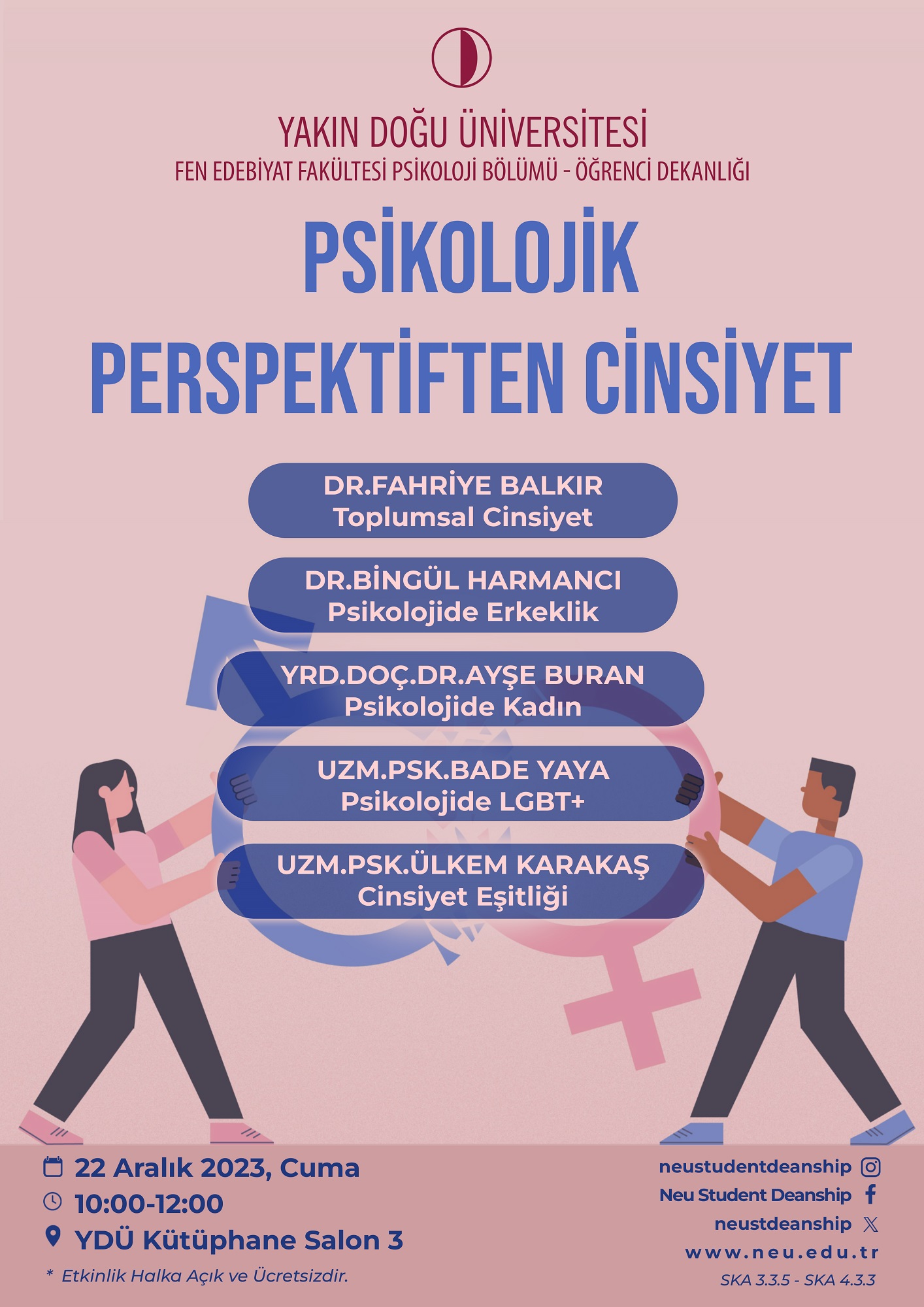 YAKIN DOĞU ÜNİVERSİTESİ
FEN EDEBİYAT FAKÜLTESİ PSİKOLOJİ BÖLÜMÜ - ÖĞRENCİ DEKANLIĞI

PSİKOLOJİK
PERSPEKTİFTEN CİNSİYET

DR.FAHRİYE BALKIR
Toplumsal Cinsiyet

DR.BİNGÜL HARMANCI
Psikolojide Erkeklik

YRD.DOÇ.DR.AYŞE BURAN
Psikolojide Kadın

UZM.PSK.BADE YAYA
Psikolojide LGBT+

UZM.PSK.ÜLKEM KARAKAŞ
Cinsiyet Eşitliği

22 Aralık 2023, Cuma
10:00-12:00
YDÜ Kütüphane Salon 3
* Etkinlik Halka Açık ve Ücretsizdir.

neustudentdeanship
Neu Student Deanship
neustdeanship
www.neu.edu.tr
SKA 3.3.5 - SKA 4.3.3